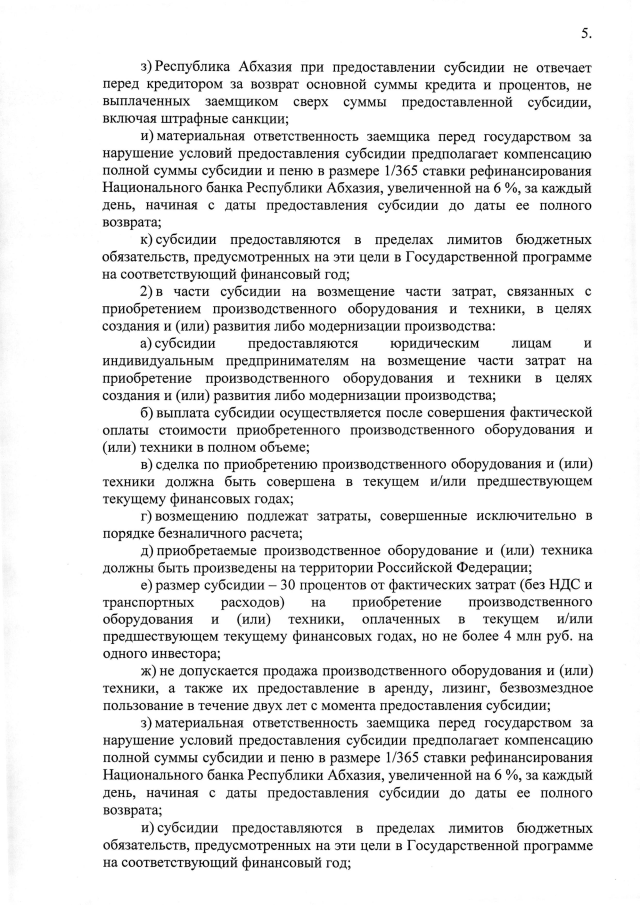 5.

з) Республика Абхазия при предоставлении субсидии не отвечает перед кредитором за возврат основной суммы кредита и процентов, не выплаченных заемщиком сверх суммы предоставленной субсидии, включая штрафные санкции;

и) материальная ответственность заемщика перед государством за нарушение условий предоставления субсидии предполагает компенсацию полной суммы субсидии и пеню в размере 1/365 ставки рефинансирования Национального банка Республики Абхазия, увеличенной на 6 %, за каждый день, начиная с даты предоставления субсидии до даты ее полного возврата;

к) субсидии предоставляются в пределах лимитов бюджетных обязательств, предусмотренных на эти цели в Государственной программе на соответствующий финансовый год;

2) в части субсидии на возмещение части затрат, связанных с приобретением производственного оборудования и техники, в целях создания и (или) развития либо модернизации производства:

а) субсидии предоставляются юридическим лицам и индивидуальным предпринимателям на возмещение части затрат на приобретение производственного оборудования и техники в целях создания и (или) развития либо модернизации производства;

б) выплата субсидии осуществляется после совершения фактической оплаты стоимости приобретенного производственного оборудования и (или) техники в полном объеме;

в) сделка по приобретению производственного оборудования и (или) техники должна быть совершена в текущем и/или предшествующем текущему финансовых годах;

г) возмещению подлежат затраты, совершенные исключительно в порядке безналичного расчета;

д) приобретаемые производственное оборудование и (или) техника должны быть произведены на территории Российской Федерации;

е) размер субсидии – 30 процентов от фактических затрат (без НДС и транспортных расходов) на приобретение производственного оборудования и (или) техники, оплаченных в текущем и/или предшествующем текущему финансовых годах, но не более 4 млн руб. на одного инвестора;

ж) не допускается продажа производственного оборудования и (или) техники, а также их предоставление в аренду, лизинг, безвозмездное пользование в течение двух лет с момента предоставления субсидии;

з) материальная ответственность заемщика перед государством за нарушение условий предоставления субсидии предполагает компенсацию полной суммы субсидии и пеню в размере 1/365 ставки рефинансирования Национального банка Республики Абхазия, увеличенной на 6 %, за каждый день, начиная с даты предоставления субсидии до даты ее полного возврата;

и) субсидии предоставляются в пределах лимитов бюджетных обязательств, предусмотренных на эти цели в Государственной программе на соответствующий финансовый год;